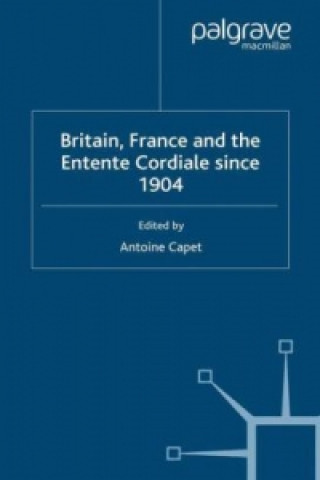 palgrave
macmillan

Britain, France and the Entente Cordiale since 1904

Edited by
Antoine Capet